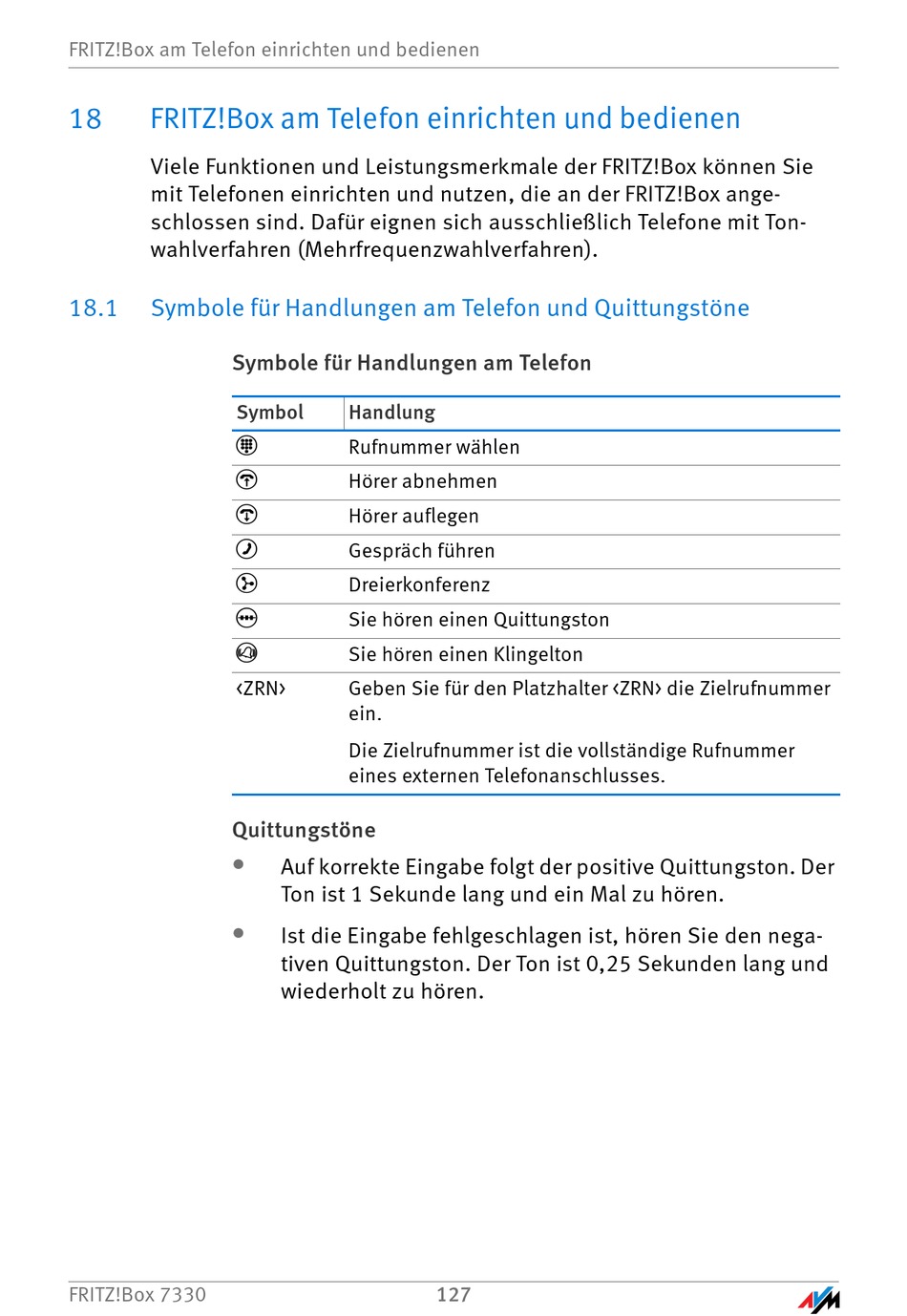 FRITZ!Box am Telefon einrichten und bedienen

18 FRITZ!Box am Telefon einrichten und bedienen

Viele Funktionen und Leistungsmerkmale der FRITZ!Box können Sie mit Telefonen einrichten und nutzen, die an der FRITZ!Box angeschlossen sind. Dafür eignen sich ausschließlich Telefone mit Tonwahlverfahren (Mehrfrequenzwahlverfahren).

18.1 Symbole für Handlungen am Telefon und Quittungstöne

Symbole für Handlungen am Telefon

| Symbol | Handlung |
|---|---|
| | Rufnummer wählen |
| | Hörer abnehmen |
| | Hörer auflegen |
| | Gespräch führen |
| | Dreierkonferenz |
| | Sie hören einen Quittungston |
| | Sie hören einen Klingelton |
| ‹ZRN› | Geben Sie für den Platzhalter ‹ZRN› die Zielrufnummer ein. Die Zielrufnummer ist die vollständige Rufnummer eines externen Telefonanschlusses. |

Quittungstöne

• Auf korrekte Eingabe folgt der positive Quittungston. Der Ton ist 1 Sekunde lang und ein Mal zu hören.

• Ist die Eingabe fehlgeschlagen ist, hören Sie den negativen Quittungston. Der Ton ist 0,25 Sekunden lang und wiederholt zu hören.

FRITZ!Box 7330 127 AVM